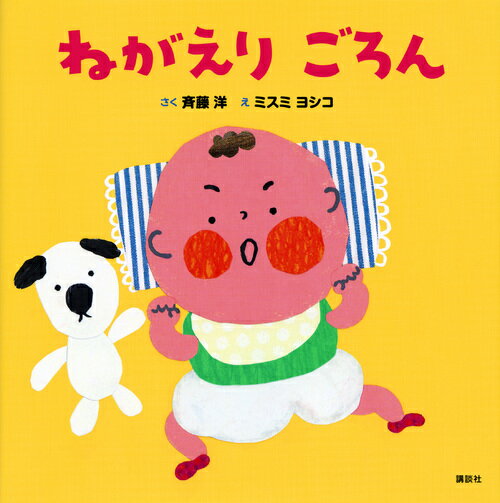 ねがえり ごろん

さく 斉藤 洋　え ミスミ ヨシコ

講談社